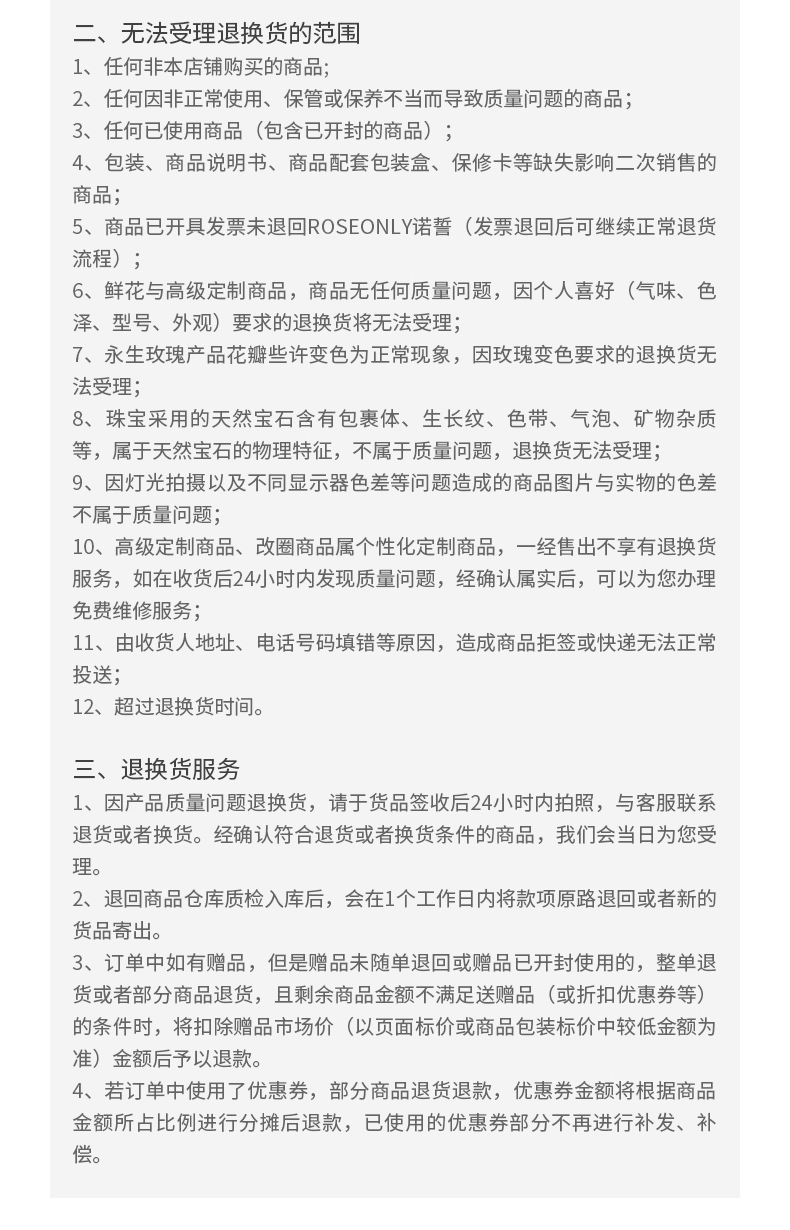 二、无法受理退换货的范围

1、任何非本店铺购买的商品;

2、任何因非正常使用、保管或保养不当而导致质量问题的商品;

3、任何已使用商品（包含已开封的商品）;

4、包装、商品说明书、商品配套包装盒、保修卡等缺失影响二次销售的商品;

5、商品已开具发票未退回ROSEONLY诺誓（发票退回后可继续正常退货流程）;

6、鲜花与高级定制商品，商品无任何质量问题，因个人喜好（气味、色泽、型号、外观）要求的退换货将无法受理;

7、永生玫瑰产品花瓣些许变色为正常现象，因玫瑰变色要求的退换货无法受理;

8、珠宝采用的天然宝石含有包裹体、生长纹、色带、气泡、矿物杂质等，属于天然宝石的物理特征，不属于质量问题，退换货无法受理;

9、因灯光拍摄以及不同显示器色差等问题造成的商品图片与实物的色差不属于质量问题;

10、高级定制商品、改圈商品属个性化定制商品，一经售出不享有退换货服务，如在收货后24小时内发现质量问题，经确认属实后，可以为您办理免费维修服务;

11、由收货人地址、电话号码填错等原因，造成商品拒签或快递无法正常投送;

12、超过退换货时间。

三、退换货服务

1、因产品质量问题退换货，请于货品签收后24小时内拍照，与客服联系退货或者换货。经确认符合退货或者换货条件的商品，我们会当日为您受理。

2、退回商品仓库质检入库后，会在1个工作日内将款项原路退回或者新的货品寄出。

3、订单中如有赠品，但是赠品未随单退回或赠品已开封使用的，整单退货或者部分商品退货，且剩余商品金额不满足送赠品（或折扣优惠券等）的条件时，将扣除赠品市场价（以页面标价或商品包装标价中较低金额为准）金额后予以退款。

4、若订单中使用了优惠券，部分商品退货退款，优惠券金额将根据商品金额所占比例进行分摊后退款，已使用的优惠券部分不再进行补发、补偿。